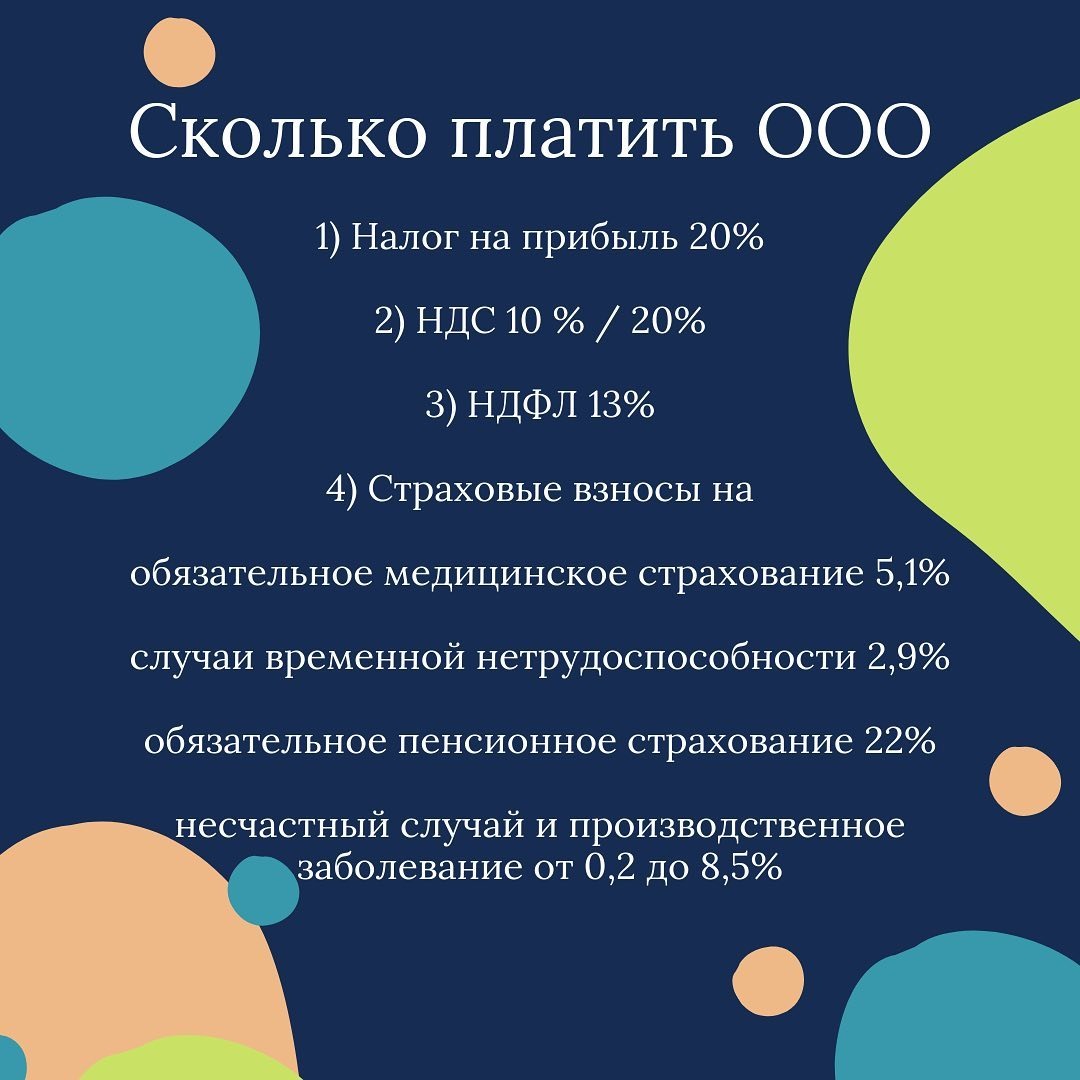 Сколько платить ООО

1) Налог на прибыль 20%

2) НДС 10 % / 20%

3) НДФЛ 13%

4) Страховые взносы на

обязательное медицинское страхование 5,1%

случаи временной нетрудоспособности 2,9%

обязательное пенсионное страхование 22%

несчастный случай и производственное заболевание от 0,2 до 8,5%